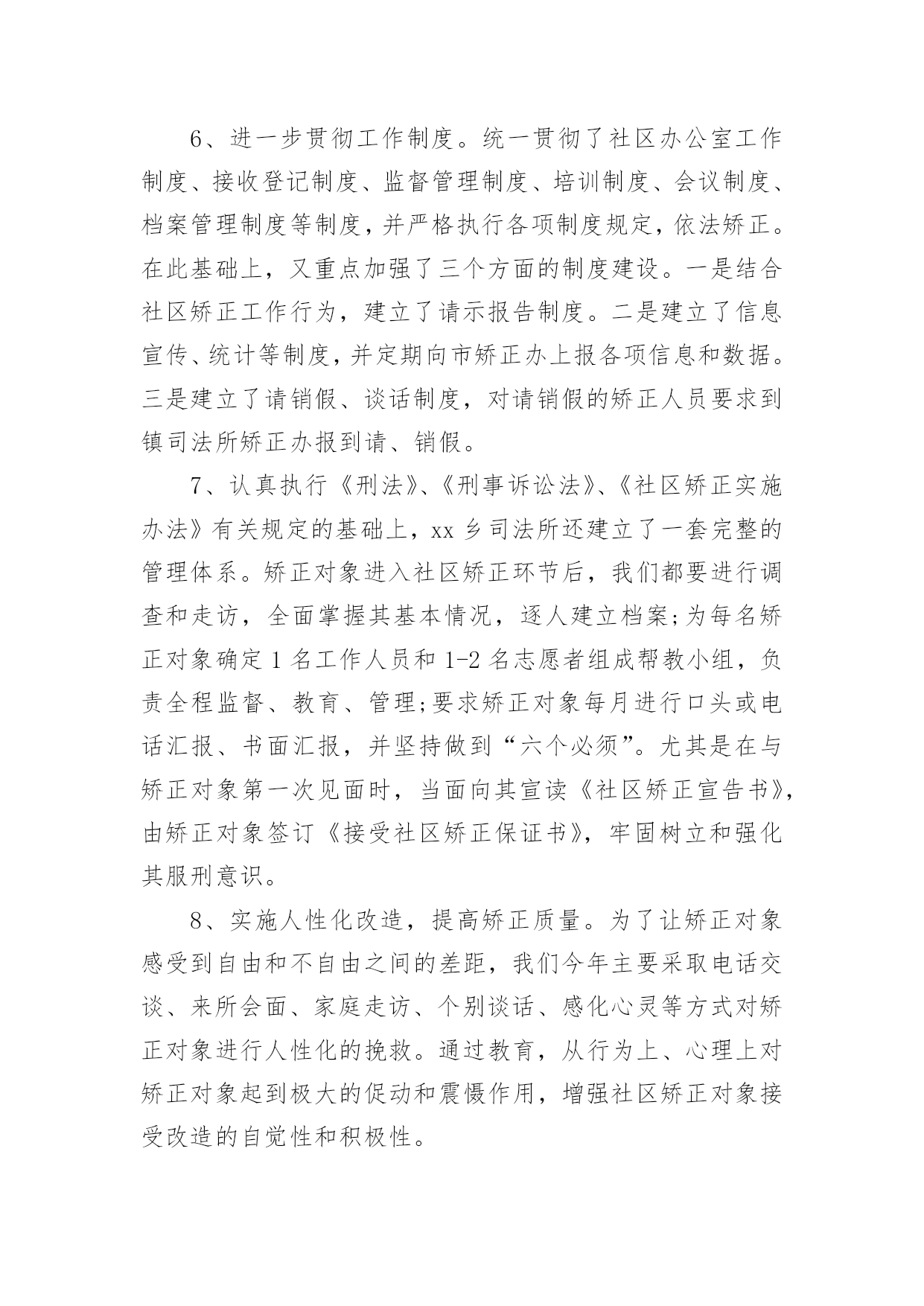 6、进一步贯彻工作制度。统一贯彻了社区办公室工作制度、接收登记制度、监督管理制度、培训制度、会议制度、档案管理制度等制度，并严格执行各项制度规定，依法矫正。在此基础上，又重点加强了三个方面的制度建设。一是结合社区矫正工作行为，建立了请示报告制度。二是建立了信息宣传、统计等制度，并定期向市矫正办上报各项信息和数据。三是建立了请销假、谈话制度，对请销假的矫正人员要求到镇司法所矫正办报到请、销假。

7、认真执行《刑法》、《刑事诉讼法》、《社区矫正实施办法》有关规定的基础上，xx 乡司法所还建立了一套完整的管理体系。矫正对象进入社区矫正环节后，我们都要进行调查和走访，全面掌握其基本情况，逐人建立档案;为每名矫正对象确定 1 名工作人员和 1-2 名志愿者组成帮教小组，负责全程监督、教育、管理;要求矫正对象每月进行口头或电话汇报、书面汇报，并坚持做到“六个必须”。尤其是在与矫正对象第一次见面时，当面向其宣读《社区矫正宣告书》，由矫正对象签订《接受社区矫正保证书》，牢固树立和强化其服刑意识。

8、实施人性化改造，提高矫正质量。为了让矫正对象感受到自由和不自由之间的差距，我们今年主要采取电话交谈、来所会面、家庭走访、个别谈话、感化心灵等方式对矫正对象进行人性化的挽救。通过教育，从行为上、心理上对矫正对象起到极大的促动和震慑作用，增强社区矫正对象接受改造的自觉性和积极性。